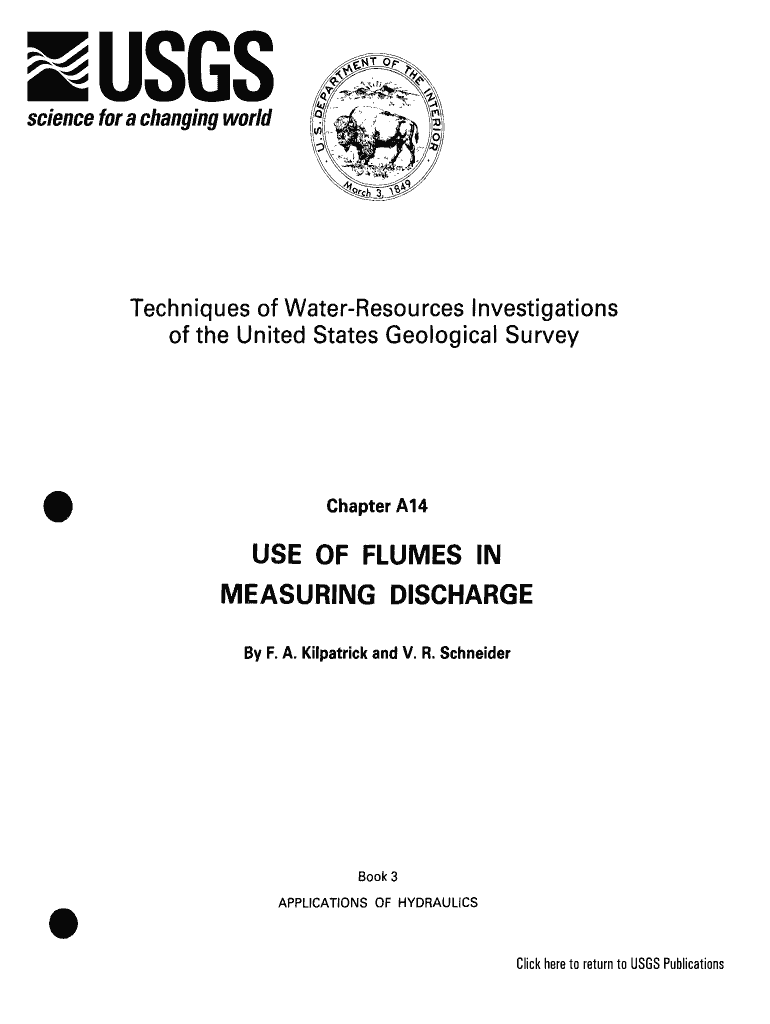 USGS
science for a changing world

U.S. DEPARTMENT OF THE INTERIOR
March 3, 1849

Techniques of Water-Resources Investigations of the United States Geological Survey

Chapter A14

USE OF FLUMES IN MEASURING DISCHARGE

By F. A. Kilpatrick and V. R. Schneider

Book 3
APPLICATIONS OF HYDRAULICS

Click here to return to USGS Publications